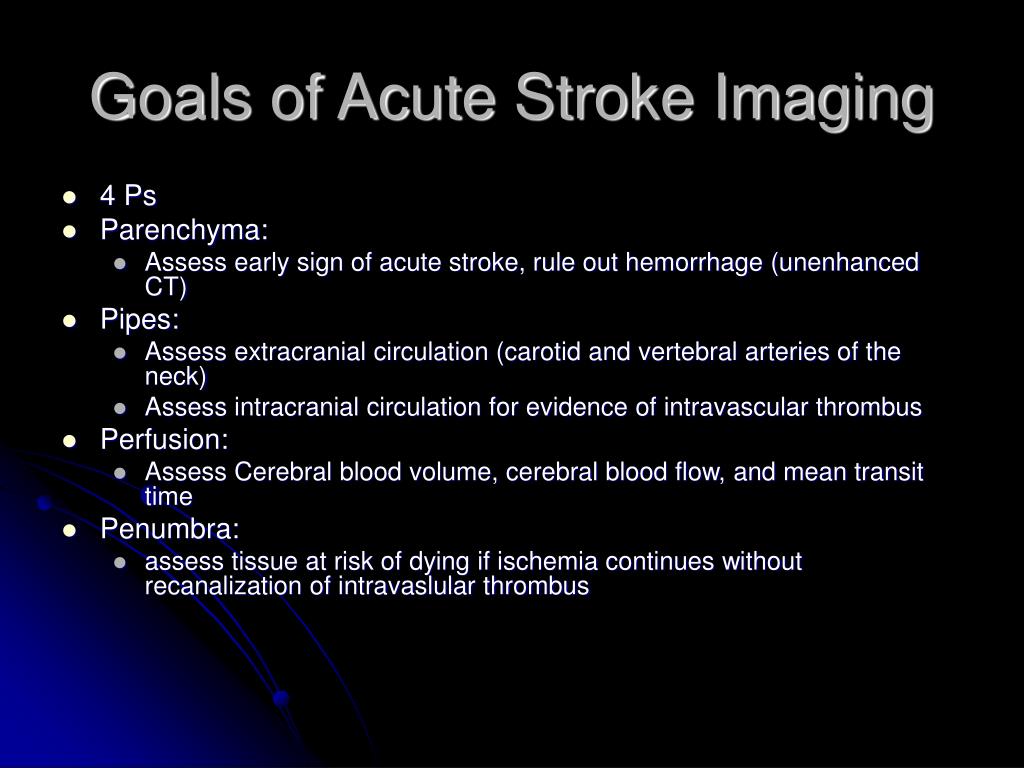 Goals of Acute Stroke Imaging

- 4 Ps
- Parenchyma:
  - Assess early sign of acute stroke, rule out hemorrhage (unenhanced CT)
- Pipes:
  - Assess extracranial circulation (carotid and vertebral arteries of the neck)
  - Assess intracranial circulation for evidence of intravascular thrombus
- Perfusion:
  - Assess Cerebral blood volume, cerebral blood flow, and mean transit time
- Penumbra:
  - assess tissue at risk of dying if ischemia continues without recanalization of intravaslular thrombus